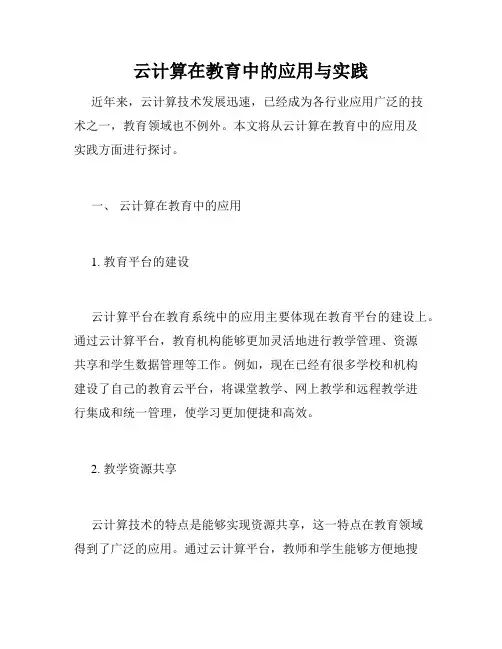 云计算在教育中的应用与实践

近年来，云计算技术发展迅速，已经成为各行业应用广泛的技术之一，教育领域也不例外。本文将从云计算在教育中的应用及实践方面进行探讨。

一、 云计算在教育中的应用

1. 教育平台的建设

云计算平台在教育系统中的应用主要体现在教育平台的建设上。通过云计算平台，教育机构能够更加灵活地进行教学管理、资源共享和学生数据管理等工作。例如，现在已经有很多学校和机构建设了自己的教育云平台，将课堂教学、网上教学和远程教学进行集成和统一管理，使学习更加便捷和高效。

2. 教学资源共享

云计算技术的特点是能够实现资源共享，这一特点在教育领域得到了广泛的应用。通过云计算平台，教师和学生能够方便地搜